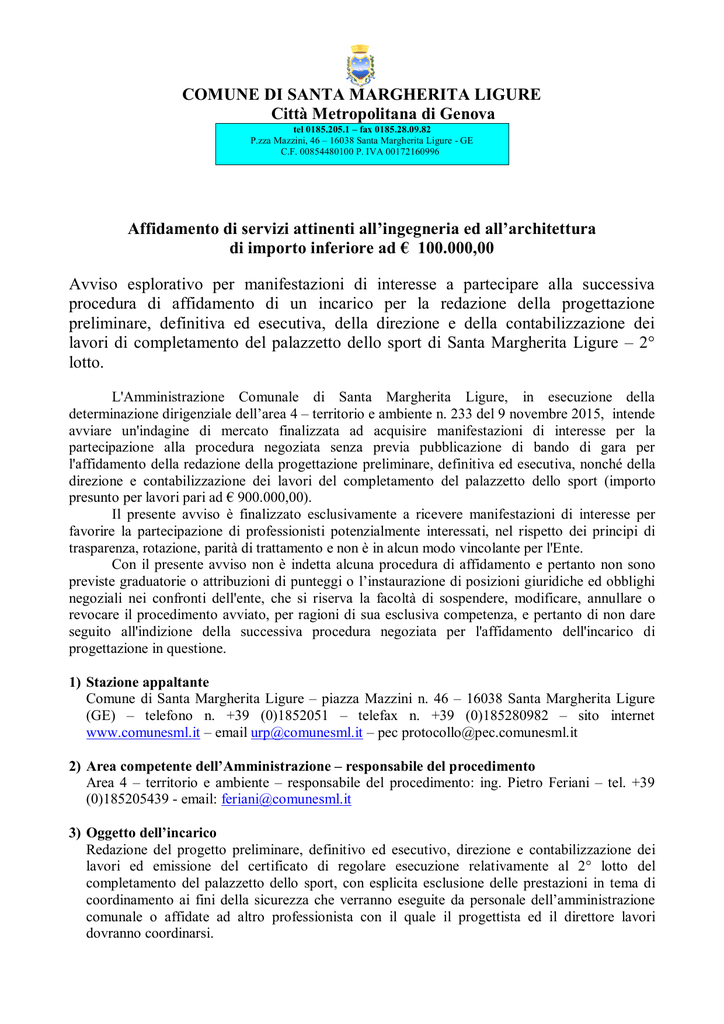 COMUNE DI SANTA MARGHERITA LIGURE
Città Metropolitana di Genova

tel 0185.205.1 – fax 0185.28.09.82
P.zza Mazzini, 46 – 16038 Santa Margherita Ligure - GE
C.F. 00854480100 P. IVA 00172160996

Affidamento di servizi attinenti all'ingegneria ed all'architettura di importo inferiore ad € 100.000,00

Avviso esplorativo per manifestazioni di interesse a partecipare alla successiva procedura di affidamento di un incarico per la redazione della progettazione preliminare, definitiva ed esecutiva, della direzione e della contabilizzazione dei lavori di completamento del palazzetto dello sport di Santa Margherita Ligure – 2° lotto.

L'Amministrazione Comunale di Santa Margherita Ligure, in esecuzione della determinazione dirigenziale dell'area 4 – territorio e ambiente n. 233 del 9 novembre 2015, intende avviare un'indagine di mercato finalizzata ad acquisire manifestazioni di interesse per la partecipazione alla procedura negoziata senza previa pubblicazione di bando di gara per l'affidamento della redazione della progettazione preliminare, definitiva ed esecutiva, nonché della direzione e contabilizzazione dei lavori del completamento del palazzetto dello sport (importo presunto per lavori pari ad € 900.000,00).

Il presente avviso è finalizzato esclusivamente a ricevere manifestazioni di interesse per favorire la partecipazione di professionisti potenzialmente interessati, nel rispetto dei principi di trasparenza, rotazione, parità di trattamento e non è in alcun modo vincolante per l'Ente.

Con il presente avviso non è indetta alcuna procedura di affidamento e pertanto non sono previste graduatorie o attribuzioni di punteggi o l'instaurazione di posizioni giuridiche ed obblighi negoziali nei confronti dell'ente, che si riserva la facoltà di sospendere, modificare, annullare o revocare il procedimento avviato, per ragioni di sua esclusiva competenza, e pertanto di non dare seguito all'indizione della successiva procedura negoziata per l'affidamento dell'incarico di progettazione in questione.

1) Stazione appaltante
Comune di Santa Margherita Ligure – piazza Mazzini n. 46 – 16038 Santa Margherita Ligure (GE) – telefono n. +39 (0)1852051 – telefax n. +39 (0)185280982 – sito internet www.comunesml.it – email urp@comunesml.it – pec protocollo@pec.comunesml.it

2) Area competente dell'Amministrazione – responsabile del procedimento
Area 4 – territorio e ambiente – responsabile del procedimento: ing. Pietro Feriani – tel. +39 (0)185205439 - email: feriani@comunesml.it

3) Oggetto dell'incarico
Redazione del progetto preliminare, definitivo ed esecutivo, direzione e contabilizzazione dei lavori ed emissione del certificato di regolare esecuzione relativamente al 2° lotto del completamento del palazzetto dello sport, con esplicita esclusione delle prestazioni in tema di coordinamento ai fini della sicurezza che verranno eseguite da personale dell'amministrazione comunale o affidate ad altro professionista con il quale il progettista ed il direttore lavori dovranno coordinarsi.